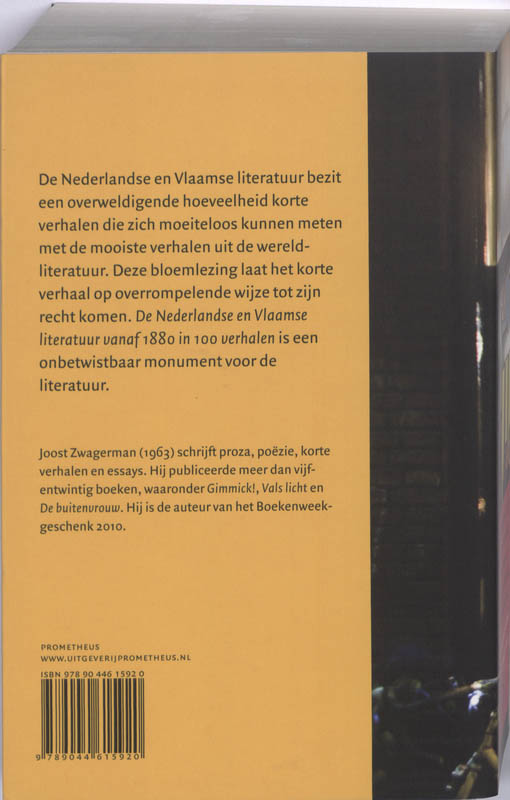 De Nederlandse en Vlaamse literatuur bezit een overweldigende hoeveelheid korte verhalen die zich moeiteloos kunnen meten met de mooiste verhalen uit de wereldliteratuur. Deze bloemlezing laat het korte verhaal op overrompelende wijze tot zijn recht komen. De Nederlandse en Vlaamse literatuur vanaf 1880 in 100 verhalen is een onbetwistbaar monument voor de literatuur.

Joost Zwagerman (1963) schrijft proza, poëzie, korte verhalen en essays. Hij publiceerde meer dan vijfentwintig boeken, waaronder Gimmick!, Vals licht en De buitenvrouw. Hij is de auteur van het Boekenweekgeschenk 2010.

PROMETHEUS
WWW.UITGEVERIJPROMETHEUS.NL
ISBN 978 90 446 1592 0
9 789044 615920